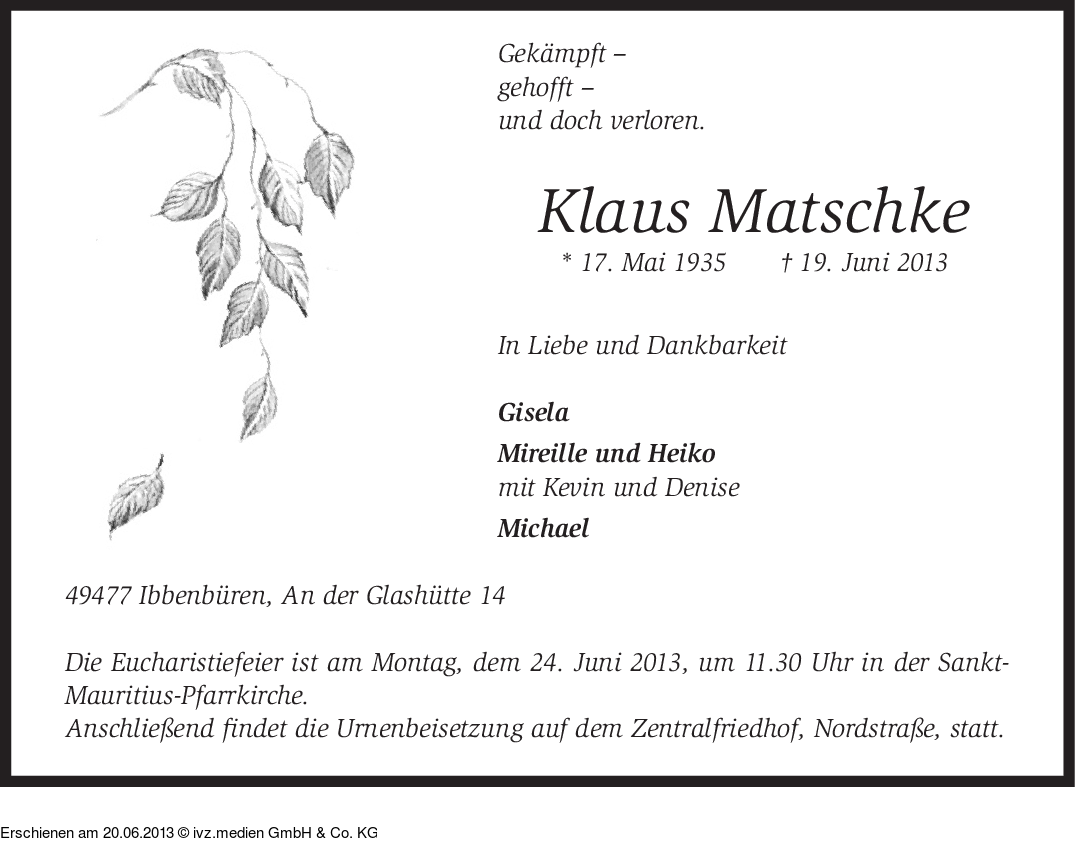 Gekämpft –
gehofft –
und doch verloren.

Klaus Matschke

* 17. Mai 1935 † 19. Juni 2013

In Liebe und Dankbarkeit

Gisela

Mireille und Heiko
mit Kevin und Denise

Michael

49477 Ibbenbüren, An der Glashütte 14

Die Eucharistiefeier ist am Montag, dem 24. Juni 2013, um 11.30 Uhr in der Sankt-Mauritius-Pfarrkirche.
Anschließend findet die Urnenbeisetzung auf dem Zentralfriedhof, Nordstraße, statt.

Erschienen am 20.06.2013 © ivz.medien GmbH & Co. KG